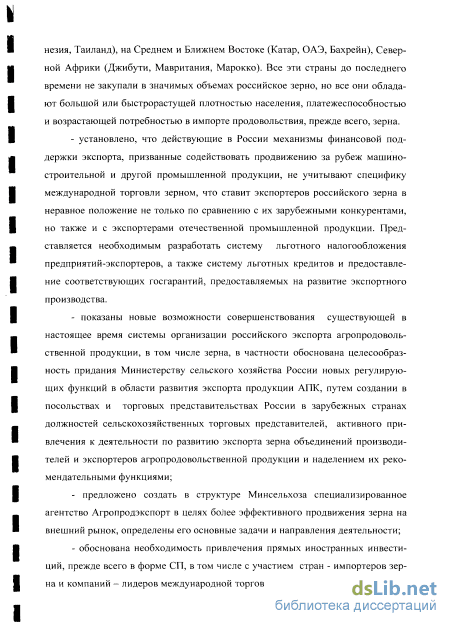 незия, Таиланд), на Среднем и Ближнем Востоке (Катар, ОАЭ, Бахрейн), Северной Африки (Джибути, Мавритания, Марокко). Все эти страны до последнего времени не закупали в значимых объемах российское зерно, но все они обладают большой или быстрорастущей плотностью населения, платежеспособностью и возрастающей потребностью в импорте продовольствия, прежде всего, зерна.

- установлено, что действующие в России механизмы финансовой поддержки экспорта, призванные содействовать продвижению за рубеж машиностроительной и другой промышленной продукции, не учитывают специфику международной торговли зерном, что ставит экспортеров российского зерна в неравное положение не только по сравнению с их зарубежными конкурентами, но также и с экспортерами отечественной промышленной продукции. Представляется необходимым разработать систему льготного налогообложения предприятий-экспортеров, а также систему льготных кредитов и предоставление соответствующих госгарантий, предоставляемых на развитие экспортного производства.

- показаны новые возможности совершенствования существующей в настоящее время системы организации российского экспорта агропродовольственной продукции, в том числе зерна, в частности обоснована целесообразность придания Министерству сельского хозяйства России новых регулирующих функций в области развития экспорта продукции АПК, путем создании в посольствах и торговых представительствах России в зарубежных странах должностей сельскохозяйственных торговых представителей, активного привлечения к деятельности по развитию экспорта зерна объединений производителей и экспортеров агропродовольственной продукции и наделением их рекомендательными функциями;

- предложено создать в структуре Минсельхоза специализированное агентство Агропродэкспорт в целях более эффективного продвижения зерна на внешний рынок, определены его основные задачи и направления деятельности;

- обоснована необходимость привлечения прямых иностранных инвестиций, прежде всего в форме СП, в том числе с участием стран - импортеров зерна и компаний – лидеров международной торгов

dsLib.net
библиотека диссертаций